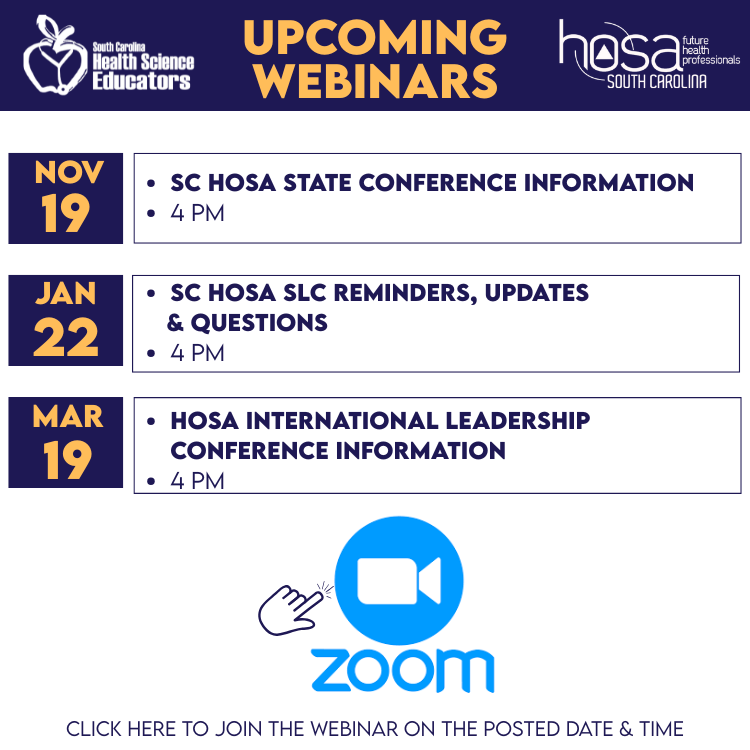 South Carolina
Health Science
Educators

UPCOMING
WEBINARS

hosa
future
health
professionals
SOUTH CAROLINA

NOV
19

• SC HOSA STATE CONFERENCE INFORMATION
• 4 PM

JAN
22

• SC HOSA SLC REMINDERS, UPDATES & QUESTIONS
• 4 PM

MAR
19

• HOSA INTERNATIONAL LEADERSHIP CONFERENCE INFORMATION
• 4 PM

ZOOM

CLICK HERE TO JOIN THE WEBINAR ON THE POSTED DATE & TIME